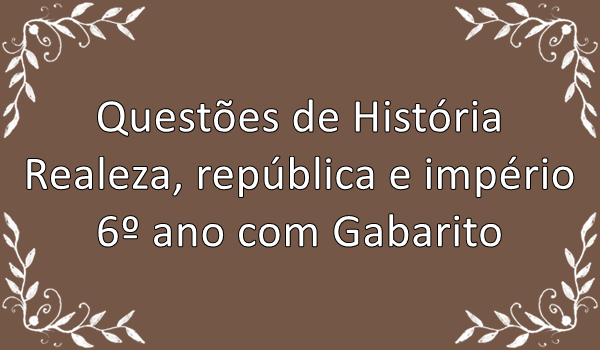 Questões de História
Realeza, república e império
6º ano com Gabarito